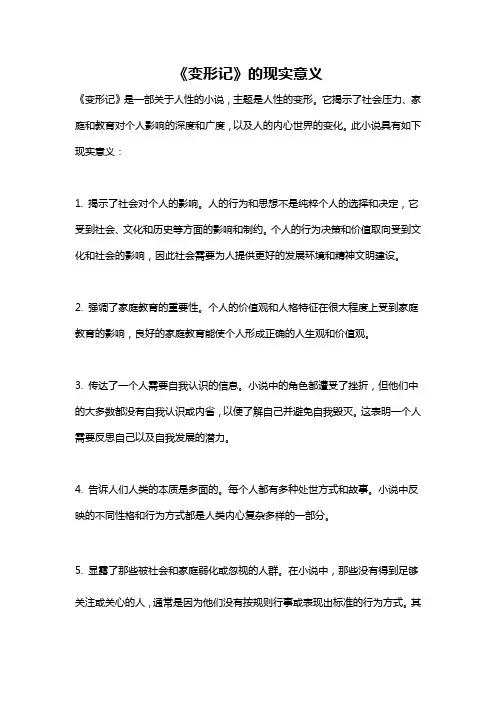 《变形记》的现实意义

《变形记》是一部关于人性的小说，主题是人性的变形。它揭示了社会压力、家庭和教育对个人影响的深度和广度，以及人的内心世界的变化。此小说具有如下现实意义：

1. 揭示了社会对个人的影响。人的行为和思想不是纯粹个人的选择和决定，它受到社会、文化和历史等方面的影响和制约。个人的行为决策和价值取向受到文化和社会的影响，因此社会需要为人提供更好的发展环境和精神文明建设。

2. 强调了家庭教育的重要性。个人的价值观和人格特征在很大程度上受到家庭教育的影响，良好的家庭教育能使个人形成正确的人生观和价值观。

3. 传达了一个人需要自我认识的信息。小说中的角色都遭受了挫折，但他们中的大多数都没有自我认识或内省，以便了解自己并避免自我毁灭。这表明一个人需要反思自己以及自我发展的潜力。

4. 告诉人们人类的本质是多面的。每个人都有多种处世方式和故事。小说中反映的不同性格和行为方式都是人类内心复杂多样的一部分。

5. 显露了那些被社会和家庭弱化或忽视的人群。在小说中，那些没有得到足够关注或关心的人，通常是因为他们没有按规则行事或表现出标准的行为方式。其